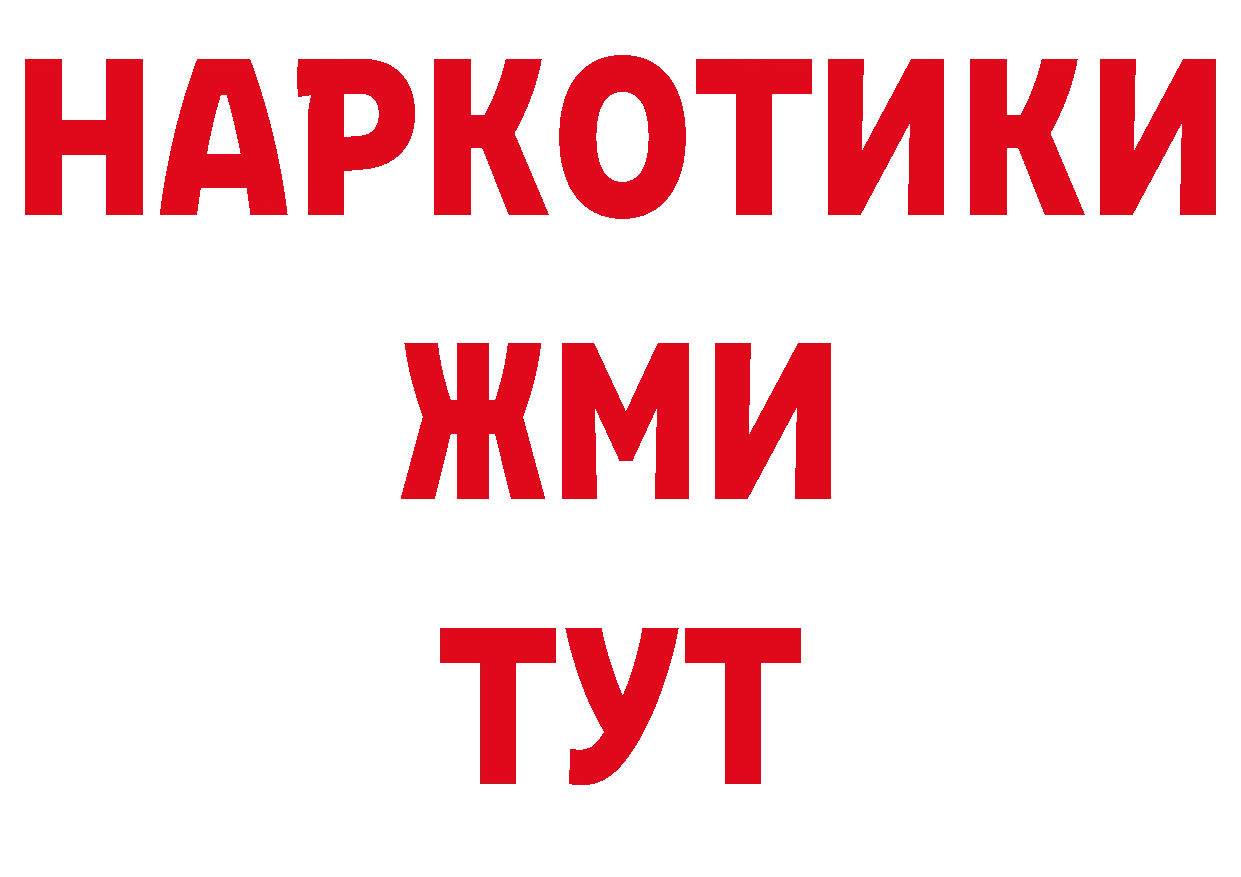 НАРКОТИКИ
ЖМИ
ТУТ